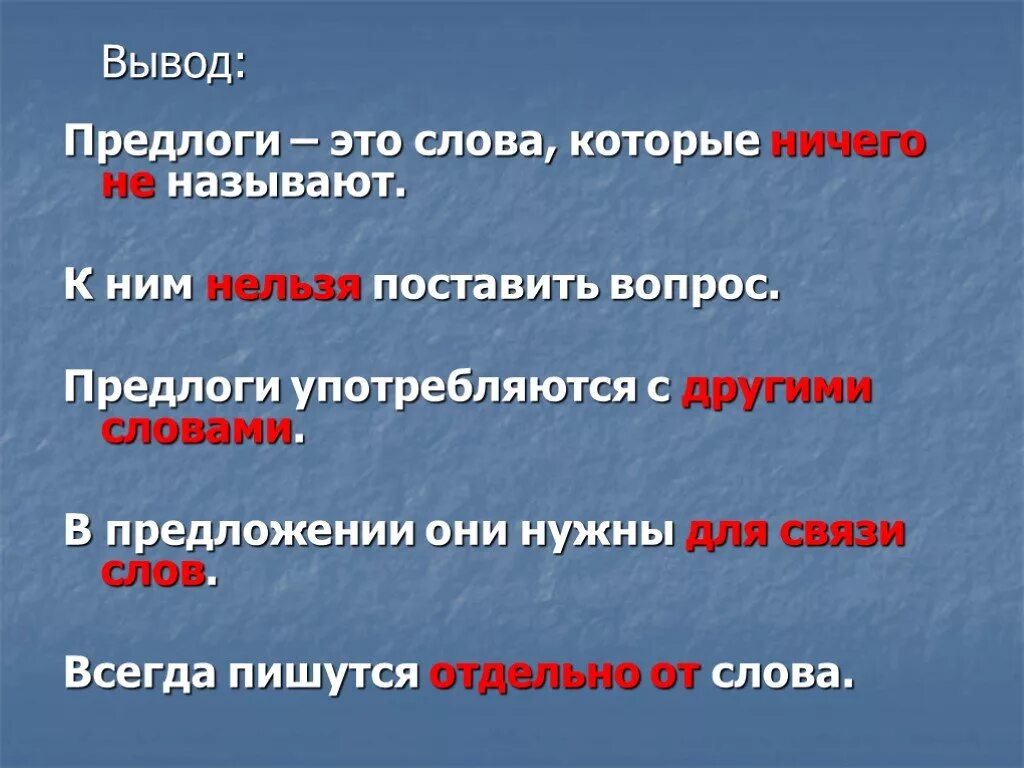 Вывод:

Предлоги – это слова, которые ничего не называют.

К ним нельзя поставить вопрос.

Предлоги употребляются с другими словами.

В предложении они нужны для связи слов.

Всегда пишутся отдельно от слова.